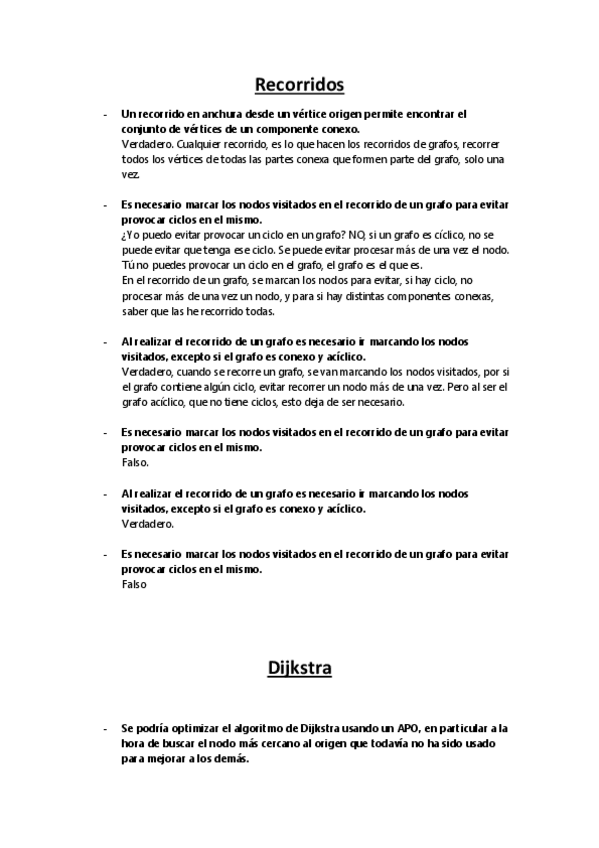 Recorridos

- Un recorrido en anchura desde un vértice origen permite encontrar el conjunto de vértices de un componente conexo.
Verdadero. Cualquier recorrido, es lo que hacen los recorridos de grafos, recorrer todos los vértices de todas las partes conexa que formen parte del grafo, solo una vez.

- Es necesario marcar los nodos visitados en el recorrido de un grafo para evitar provocar ciclos en el mismo.
¿Yo puedo evitar provocar un ciclo en un grafo? NO, si un grafo es cíclico, no se puede evitar que tenga ese ciclo. Se puede evitar procesar más de una vez el nodo. Tú no puedes provocar un ciclo en el grafo, el grafo es el que es.
En el recorrido de un grafo, se marcan los nodos para evitar, si hay ciclo, no procesar más de una vez un nodo, y para si hay distintas componentes conexas, saber que las he recorrido todas.

- Al realizar el recorrido de un grafo es necesario ir marcando los nodos visitados, excepto si el grafo es conexo y acíclico.
Verdadero, cuando se recorre un grafo, se van marcando los nodos visitados, por si el grafo contiene algún ciclo, evitar recorrer un nodo más de una vez. Pero al ser el grafo acíclico, que no tiene ciclos, esto deja de ser necesario.

- Es necesario marcar los nodos visitados en el recorrido de un grafo para evitar provocar ciclos en el mismo.
Falso.

- Al realizar el recorrido de un grafo es necesario ir marcando los nodos visitados, excepto si el grafo es conexo y acíclico.
Verdadero.

- Es necesario marcar los nodos visitados en el recorrido de un grafo para evitar provocar ciclos en el mismo.
Falso

Dijkstra

- Se podría optimizar el algoritmo de Dijkstra usando un APO, en particular a la hora de buscar el nodo más cercano al origen que todavía no ha sido usado para mejorar a los demás.